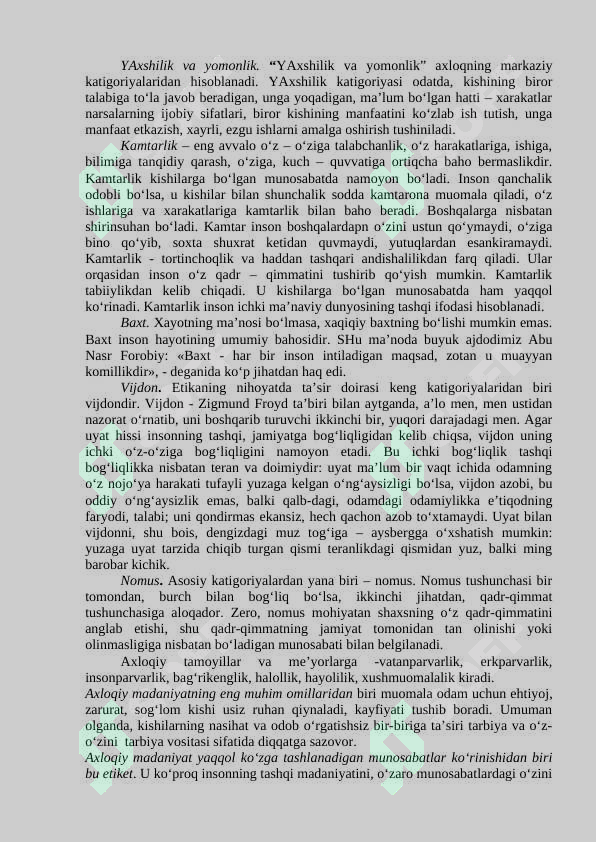 YAxshilik va yomonlik. “YAxshilik va yomonlik” axloqning markaziy katigoriyalaridan hisoblanadi. YAxshilik katigoriyasi odatda, kishining biror talabiga to‘la javob beradigan, unga yoqadigan, ma’lum bo‘lgan hatti – xarakatlar narsalarning ijobiy sifatlari, biror kishining manfaatini ko‘zlab ish tutish, unga manfaat etkazish, xayrli, ezgu ishlarni amalga oshirish tushiniladi.

Kamtarlik – eng avvalo o‘z – o‘ziga talabchanlik, o‘z harakatlariga, ishiga, bilimiga tanqidiy qarash, o‘ziga, kuch – quvvatiga ortiqcha baho bermaslikdir. Kamtarlik kishilarga bo‘lgan munosabatda namoyon bo‘ladi. Inson qanchalik odobli bo‘lsa, u kishilar bilan shunchalik sodda kamtarona muomala qiladi, o‘z ishlariga va xarakatlariga kamtarlik bilan baho beradi. Boshqalarga nisbatan shirinsuhan bo‘ladi. Kamtar inson boshqalardapn o‘zini ustun qo‘ymaydi, o‘ziga bino qo‘yib, soxta shuxrat ketidan quvmaydi, yutuqlardan esankiramaydi. Kamtarlik - tortinchoqlik va haddan tashqari andishalilikdan farq qiladi. Ular orqasidan inson o‘z qadr – qimmatini tushirib qo‘yish mumkin. Kamtarlik tabiiylikdan kelib chiqadi. U kishilarga bo‘lgan munosabatda ham yaqqol ko‘rinadi. Kamtarlik inson ichki ma’naviy dunyosining tashqi ifodasi hisoblanadi.

Baxt. Xayotning ma’nosi bo‘lmasa, xaqiqiy baxtning bo‘lishi mumkin emas. Baxt inson hayotining umumiy bahosidir. SHu ma’noda buyuk ajdodimiz Abu Nasr Forobiy: «Baxt - har bir inson intiladigan maqsad, zotan u muayyan komillikdir», - deganida ko‘p jihatdan haq edi.

Vijdon. Etikaning nihoyatda ta’sir doirasi keng katigoriyalaridan biri vijdondir. Vijdon - Zigmund Froyd ta’biri bilan aytganda, a’lo men, men ustidan nazorat o‘rnatib, uni boshqarib turuvchi ikkinchi bir, yuqori darajadagi men. Agar uyat hissi insonning tashqi, jamiyatga bog‘liqligidan kelib chiqsa, vijdon uning ichki o‘z-o‘ziga bog‘liqligini namoyon etadi. Bu ichki bog‘liqlik tashqi bog‘liqlikka nisbatan teran va doimiydir: uyat ma’lum bir vaqt ichida odamning o‘z nojo‘ya harakati tufayli yuzaga kelgan o‘ng‘aysizligi bo‘lsa, vijdon azobi, bu oddiy o‘ng‘aysizlik emas, balki qalb-dagi, odamdagi odamiylikka e’tiqodning faryodi, talabi; uni qondirmas ekansiz, hech qachon azob to‘xtamaydi. Uyat bilan vijdonni, shu bois, dengizdagi muz tog‘iga – aysbergga o‘xshatish mumkin: yuzaga uyat tarzida chiqib turgan qismi teranlikdagi qismidan yuz, balki ming barobar kichik.

Nomus. Asosiy katigoriyalardan yana biri – nomus. Nomus tushunchasi bir tomondan, burch bilan bog‘liq bo‘lsa, ikkinchi jihatdan, qadr-qimmat tushunchasiga aloqador. Zero, nomus mohiyatan shaxsning o‘z qadr-qimmatini anglab etishi, shu qadr-qimmatning jamiyat tomonidan tan olinishi yoki olinmasligiga nisbatan bo‘ladigan munosabati bilan belgilanadi.

Axloqiy tamoyillar va me’yorlarga -vatanparvarlik, erkparvarlik, insonparvarlik, bag‘rikenglik, halollik, hayolilik, xushmuomalalik kiradi.
Axloqiy madaniyatning eng muhim omillaridan biri muomala odam uchun ehtiyoj, zarurat, sog‘lom kishi usiz ruhan qiynaladi, kayfiyati tushib boradi. Umuman olganda, kishilarning nasihat va odob o‘rgatishsiz bir-biriga ta’siri tarbiya va o‘z-o‘zini tarbiya vositasi sifatida diqqatga sazovor.
Axloqiy madaniyat yaqqol ko‘zga tashlanadigan munosabatlar ko‘rinishidan biri bu etiket. U ko‘proq insonning tashqi madaniyatini, o‘zaro munosabatlardagi o‘zini